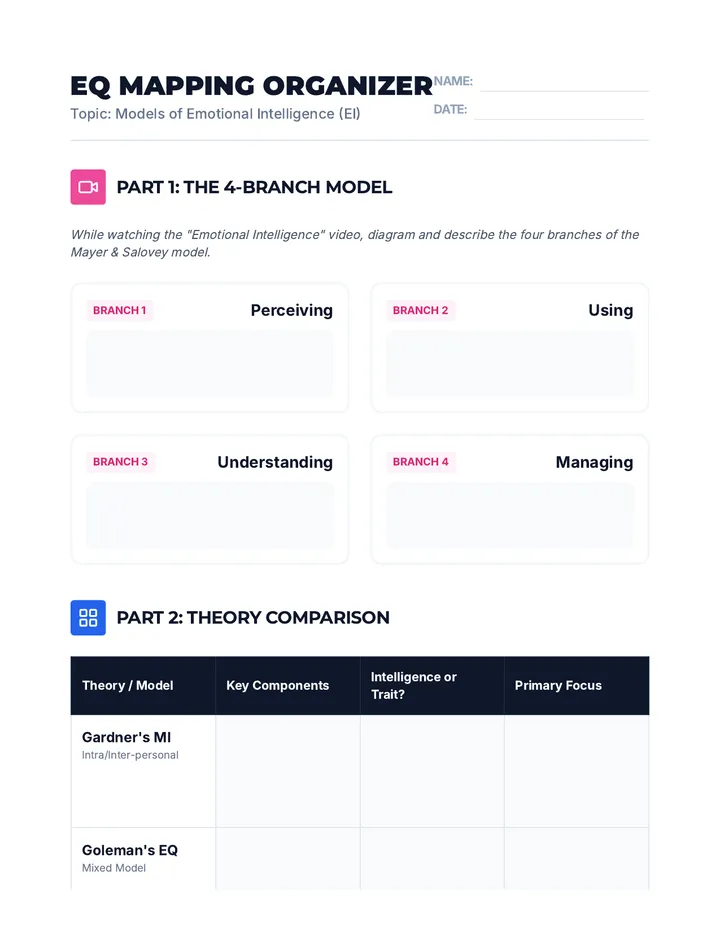 EQ MAPPING ORGANIZER
Topic: Models of Emotional Intelligence (EI)

NAME:
DATE:

PART 1: THE 4-BRANCH MODEL

While watching the "Emotional Intelligence" video, diagram and describe the four branches of the Mayer & Salovey model.

BRANCH 1 Perceiving

BRANCH 2 Using

BRANCH 3 Understanding

BRANCH 4 Managing

PART 2: THEORY COMPARISON

| Theory / Model | Key Components | Intelligence or Trait? | Primary Focus |
|---|---|---|---|
| Gardner's MI Intra/Inter-personal | | | |
| Goleman's EQ Mixed Model | | | |